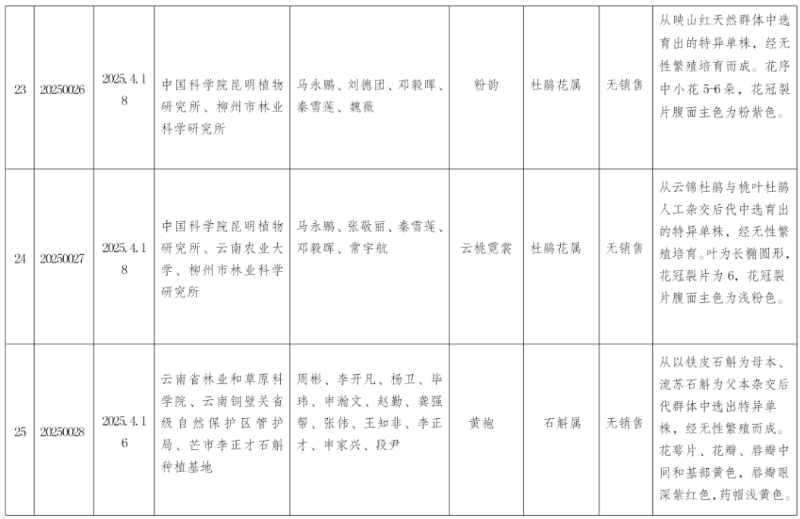 | 23 | 20250026 | 2025.4.18 | 中国科学院昆明植物研究所、柳州市林业科学研究所 | 马永鹏、刘德团、邓毅晖、秦雪莲、魏薇 | 粉韵 | 杜鹃花属 | 无销售 | 从映山红天然群体中选育出的特异单株，经无性繁殖培育而成。花序中小花5-6朵，花冠裂片腹面主色为粉紫色。 |
|---|---|---|---|---|---|---|---|---|
| 24 | 20250027 | 2025.4.18 | 中国科学院昆明植物研究所、云南农业大学、柳州市林业科学研究所 | 马永鹏、张敬丽、秦雪莲、邓毅晖、常宇航 | 云桃霓裳 | 杜鹃花属 | 无销售 | 从云锦杜鹃与桃叶杜鹃人工杂交后代中选育出的特异单株，经无性繁殖培育。叶为长椭圆形，花冠裂片为6，花冠裂片腹面主色为浅粉色。 |
| 25 | 20250028 | 2025.4.16 | 云南省林业和草原科学院、云南铜壁关省级自然保护区管护局、芒市李正才石斛种植基地 | 周彬、李开凡、杨卫、毕玮、申瀚文、赵勤、龚强帮、张伟、王知非、李正才、申家兴、段尹 | 黄袍 | 石斛属 | 无销售 | 从以铁皮石斛为母本、流苏石斛为父本杂交后代群体中选出特异单株，经无性繁殖而成。花萼片、花瓣、唇瓣中间和基部黄色，唇瓣眼深紫红色，药帽浅黄色。 |